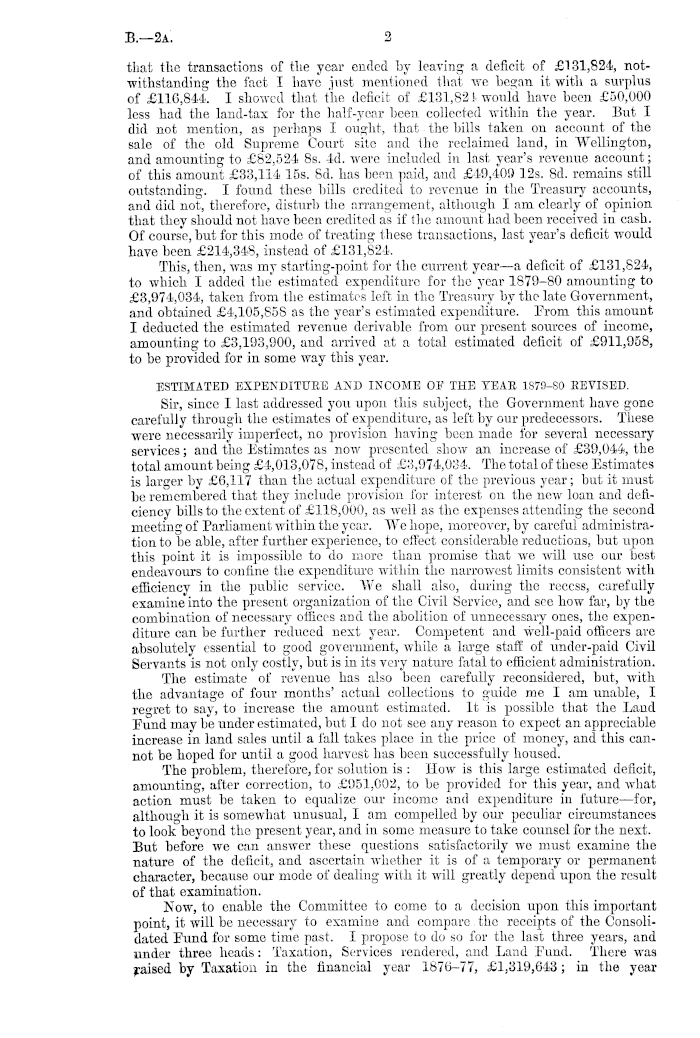 B.—2A. 2

that the transactions of the year ended by leaving a deficit of £131,824, notwithstanding the fact I have just mentioned that we began it with a surplus of £116,844. I showed that the deficit of £131,824 would have been £50,000 less had the land-tax for the half-year been collected within the year. But I did not mention, as perhaps I ought, that the bills taken on account of the sale of the old Supreme Court site and the reclaimed land, in Wellington, and amounting to £82,524 8s. 4d. were included in last year's revenue account; of this amount £33,114 15s. 8d. has been paid, and £49,409 12s. 8d. remains still outstanding. I found these bills credited to revenue in the Treasury accounts, and did not, therefore, disturb the arrangement, although I am clearly of opinion that they should not have been credited as if the amount had been received in cash. Of course, but for this mode of treating these transactions, last year's deficit would have been £214,348, instead of £131,824.

This, then, was my starting-point for the current year—a deficit of £131,824, to which I added the estimated expenditure for the year 1879–80 amounting to £3,974,034, taken from the estimates left in the Treasury by the late Government, and obtained £4,105,858 as the year's estimated expenditure. From this amount I deducted the estimated revenue derivable from our present sources of income, amounting to £3,193,900, and arrived at a total estimated deficit of £911,958, to be provided for in some way this year.

ESTIMATED EXPENDITURE AND INCOME OF THE YEAR 1879–80 REVISED.

Sir, since I last addressed you upon this subject, the Government have gone carefully through the estimates of expenditure, as left by our predecessors. These were necessarily imperfect, no provision having been made for several necessary services; and the Estimates as now presented show an increase of £39,044, the total amount being £4,013,078, instead of £3,974,034. The total of these Estimates is larger by £6,117 than the actual expenditure of the previous year; but it must be remembered that they include provision for interest on the new loan and deficiency bills to the extent of £118,000, as well as the expenses attending the second meeting of Parliament within the year. We hope, moreover, by careful administration to be able, after further experience, to effect considerable reductions, but upon this point it is impossible to do more than promise that we will use our best endeavours to confine the expenditure within the narrowest limits consistent with efficiency in the public service. We shall also, during the recess, carefully examine into the present organization of the Civil Service, and see how far, by the combination of necessary offices and the abolition of unnecessary ones, the expenditure can be further reduced next year. Competent and well-paid officers are absolutely essential to good government, while a large staff of under-paid Civil Servants is not only costly, but is in its very nature fatal to efficient administration.

The estimate of revenue has also been carefully reconsidered, but, with the advantage of four months' actual collections to guide me I am unable, I regret to say, to increase the amount estimated. It is possible that the Land Fund may be under estimated, but I do not see any reason to expect an appreciable increase in land sales until a fall takes place in the price of money, and this cannot be hoped for until a good harvest has been successfully housed.

The problem, therefore, for solution is: How is this large estimated deficit, amounting, after correction, to £951,002, to be provided for this year, and what action must be taken to equalize our income and expenditure in future—for, although it is somewhat unusual, I am compelled by our peculiar circumstances to look beyond the present year, and in some measure to take counsel for the next. But before we can answer these questions satisfactorily we must examine the nature of the deficit, and ascertain whether it is of a temporary or permanent character, because our mode of dealing with it will greatly depend upon the result of that examination.

Now, to enable the Committee to come to a decision upon this important point, it will be necessary to examine and compare the receipts of the Consolidated Fund for some time past. I propose to do so for the last three years, and under three heads: Taxation, Services rendered, and Land Fund. There was raised by Taxation in the financial year 1876–77, £1,319,643; in the year